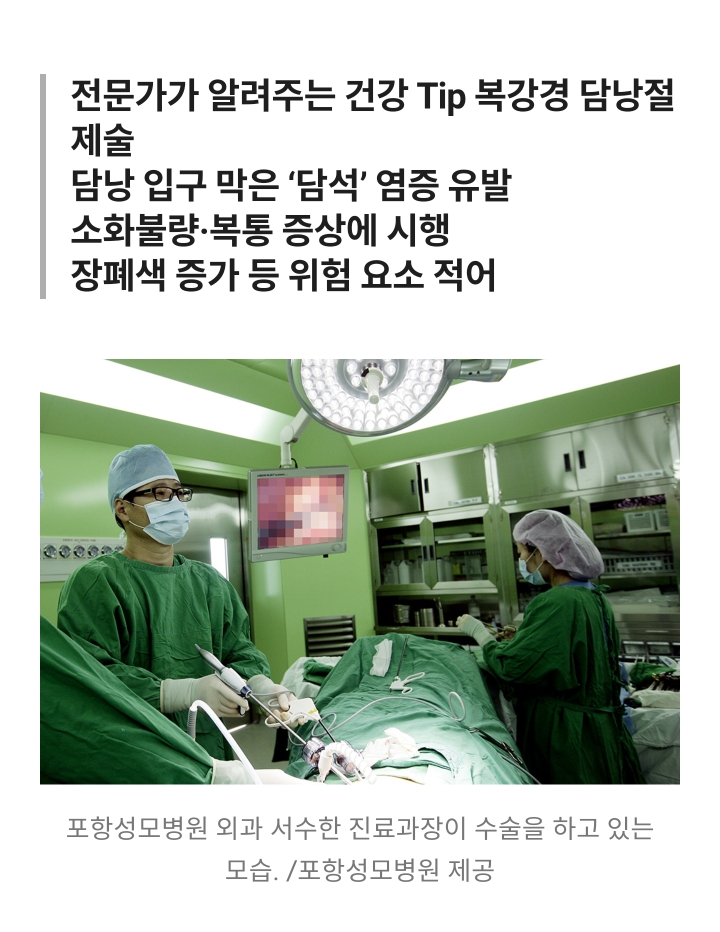 전문가가 알려주는 건강 Tip 복강경 담낭절제술
담낭 입구 막은 '담석' 염증 유발
소화불량·복통 증상에 시행
장폐색 증가 등 위험 요소 적어

포항성모병원 외과 서수한 진료과장이 수술을 하고 있는 모습. /포항성모병원 제공